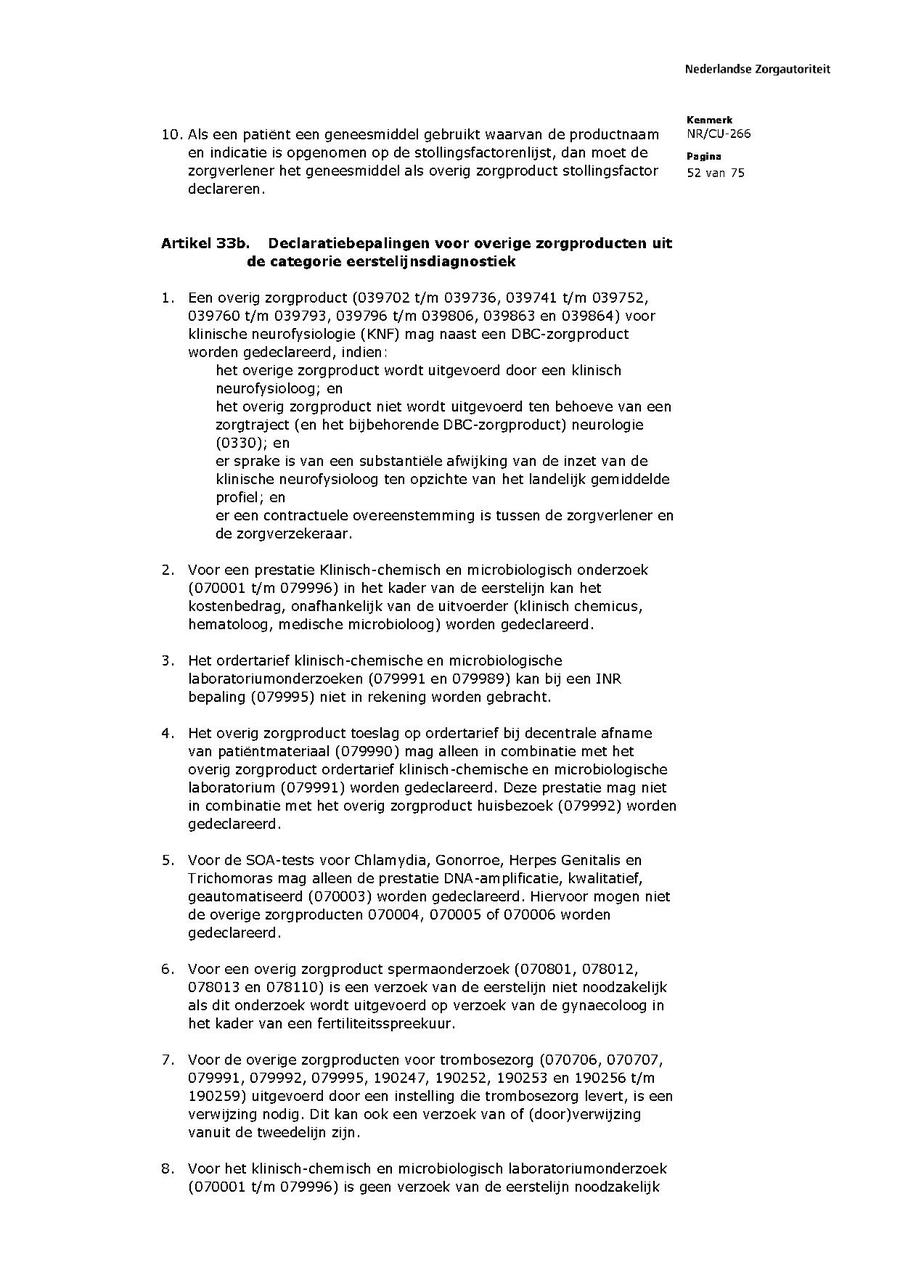 Nederlandse Zorgautoriteit

Kenmerk
NR/CU-266

Pagina
52 van 75

10. Als een patiënt een geneesmiddel gebruikt waarvan de productnaam en indicatie is opgenomen op de stollingsfactorenlijst, dan moet de zorgverlener het geneesmiddel als overig zorgproduct stollingsfactor declareren.

Artikel 33b. Declaratiebepalingen voor overige zorgproducten uit de categorie eerstelijnsdiagnostiek

1. Een overig zorgproduct (039702 t/m 039736, 039741 t/m 039752, 039760 t/m 039793, 039796 t/m 039806, 039863 en 039864) voor klinische neurofysiologie (KNF) mag naast een DBC-zorgproduct worden gedeclareerd, indien:
het overige zorgproduct wordt uitgevoerd door een klinisch neurofysioloog; en
het overig zorgproduct niet wordt uitgevoerd ten behoeve van een zorgtraject (en het bijbehorende DBC-zorgproduct) neurologie (0330); en
er sprake is van een substantiële afwijking van de inzet van de klinische neurofysioloog ten opzichte van het landelijk gemiddelde profiel; en
er een contractuele overeenstemming is tussen de zorgverlener en de zorgverzekeraar.

2. Voor een prestatie Klinisch-chemisch en microbiologisch onderzoek (070001 t/m 079996) in het kader van de eerstelijn kan het kostenbedrag, onafhankelijk van de uitvoerder (klinisch chemicus, hematoloog, medische microbioloog) worden gedeclareerd.

3. Het ordertarief klinisch-chemische en microbiologische laboratoriumonderzoeken (079991 en 079989) kan bij een INR bepaling (079995) niet in rekening worden gebracht.

4. Het overig zorgproduct toeslag op ordertarief bij decentrale afname van patiëntmateriaal (079990) mag alleen in combinatie met het overig zorgproduct ordertarief klinisch-chemische en microbiologische laboratorium (079991) worden gedeclareerd. Deze prestatie mag niet in combinatie met het overig zorgproduct huisbezoek (079992) worden gedeclareerd.

5. Voor de SOA-tests voor Chlamydia, Gonorroe, Herpes Genitalis en Trichomoras mag alleen de prestatie DNA-amplificatie, kwalitatief, geautomatiseerd (070003) worden gedeclareerd. Hiervoor mogen niet de overige zorgproducten 070004, 070005 of 070006 worden gedeclareerd.

6. Voor een overig zorgproduct spermaonderzoek (070801, 078012, 078013 en 078110) is een verzoek van de eerstelijn niet noodzakelijk als dit onderzoek wordt uitgevoerd op verzoek van de gynaecoloog in het kader van een fertiliteitsspreekuur.

7. Voor de overige zorgproducten voor trombosezorg (070706, 070707, 079991, 079992, 079995, 190247, 190252, 190253 en 190256 t/m 190259) uitgevoerd door een instelling die trombosezorg levert, is een verwijzing nodig. Dit kan ook een verzoek van of (door)verwijzing vanuit de tweedelijn zijn.

8. Voor het klinisch-chemisch en microbiologisch laboratoriumonderzoek (070001 t/m 079996) is geen verzoek van de eerstelijn noodzakelijk